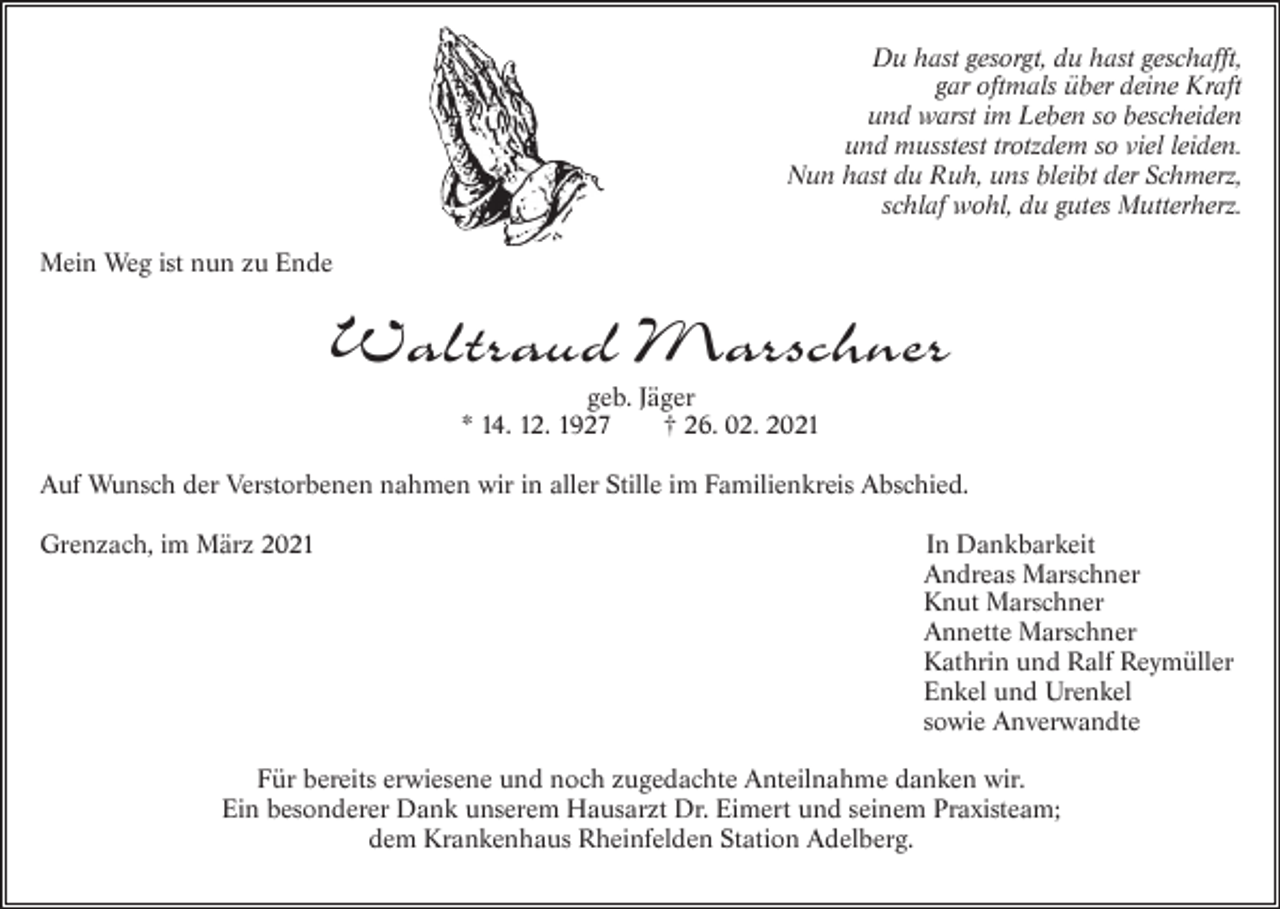 Du hast gesorgt, du hast geschafft,
gar oftmals über deine Kraft
und warst im Leben so bescheiden
und musstest trotzdem so viel leiden.
Nun hast du Ruh, uns bleibt der Schmerz,
schlaf wohl, du gutes Mutterherz.

Mein Weg ist nun zu Ende

Waltraud Marschner

geb. Jäger
* 14. 12. 1927 † 26. 02. 2021

Auf Wunsch der Verstorbenen nahmen wir in aller Stille im Familienkreis Abschied.

Grenzach, im März 2021

In Dankbarkeit
Andreas Marschner
Knut Marschner
Annette Marschner
Kathrin und Ralf Reymüller
Enkel und Urenkel
sowie Anverwandte

Für bereits erwiesene und noch zugedachte Anteilnahme danken wir.
Ein besonderer Dank unserem Hausarzt Dr. Eimert und seinem Praxisteam;
dem Krankenhaus Rheinfelden Station Adelberg.